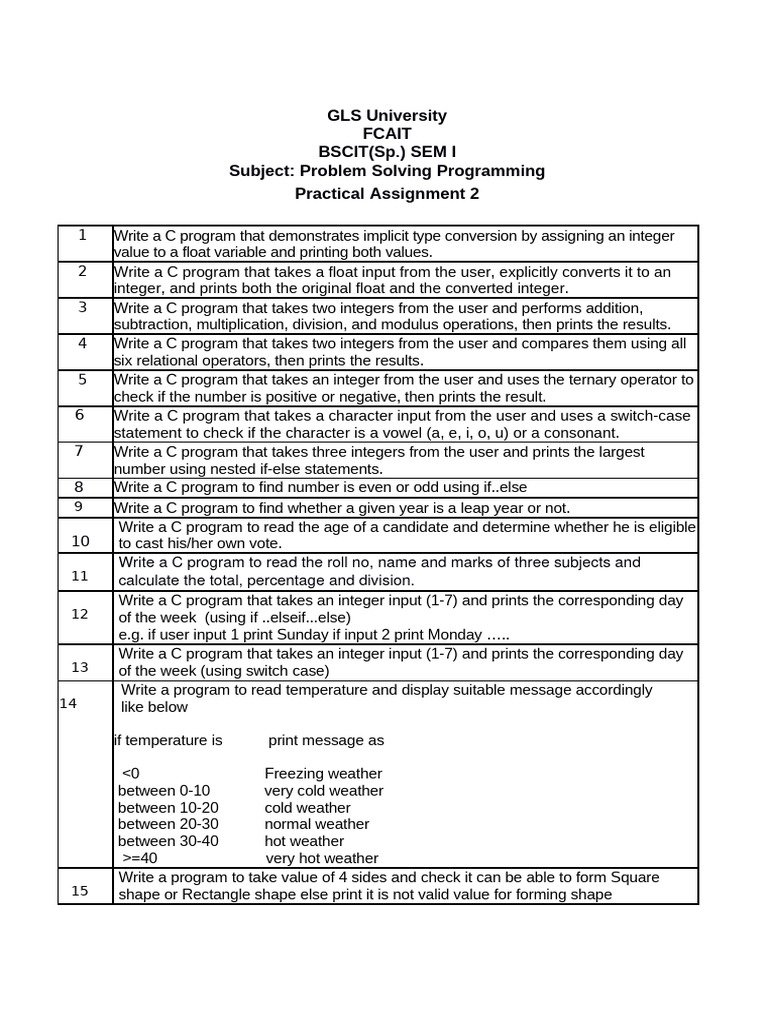 GLS University
FCAIT
BSCIT(Sp.) SEM I
Subject: Problem Solving Programming
Practical Assignment 2

| 1 | Write a C program that demonstrates implicit type conversion by assigning an integer value to a float variable and printing both values. |
|---|---|
| 2 | Write a C program that takes a float input from the user, explicitly converts it to an integer, and prints both the original float and the converted integer. |
| 3 | Write a C program that takes two integers from the user and performs addition, subtraction, multiplication, division, and modulus operations, then prints the results. |
| 4 | Write a C program that takes two integers from the user and compares them using all six relational operators, then prints the results. |
| 5 | Write a C program that takes an integer from the user and uses the ternary operator to check if the number is positive or negative, then prints the result. |
| 6 | Write a C program that takes a character input from the user and uses a switch-case statement to check if the character is a vowel (a, e, i, o, u) or a consonant. |
| 7 | Write a C program that takes three integers from the user and prints the largest number using nested if-else statements. |
| 8 | Write a C program to find number is even or odd using if..else |
| 9 | Write a C program to find whether a given year is a leap year or not. |
| 10 | Write a C program to read the age of a candidate and determine whether he is eligible to cast his/her own vote. |
| 11 | Write a C program to read the roll no, name and marks of three subjects and calculate the total, percentage and division. |
| 12 | Write a C program that takes an integer input (1-7) and prints the corresponding day of the week (using if ..elseif...else) e.g. if user input 1 print Sunday if input 2 print Monday ….. |
| 13 | Write a C program that takes an integer input (1-7) and prints the corresponding day of the week (using switch case) |
| 14 | Write a program to read temperature and display suitable message accordingly like below if temperature is print message as <0 Freezing weather between 0-10 very cold weather between 10-20 cold weather between 20-30 normal weather between 30-40 hot weather >=40 very hot weather |
| 15 | Write a program to take value of 4 sides and check it can be able to form Square shape or Rectangle shape else print it is not valid value for forming shape |